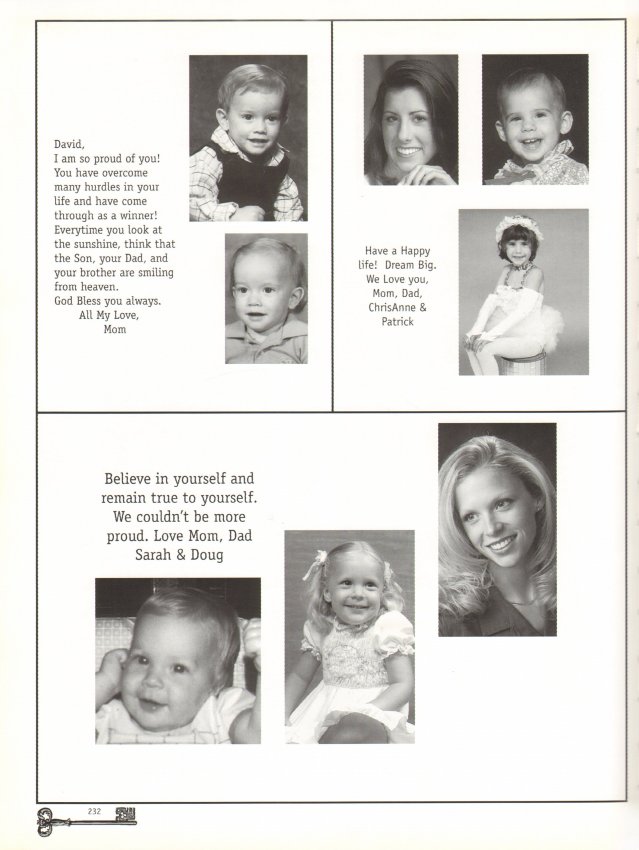 David,
I am so proud of you!
You have overcome many hurdles in your life and have come through as a winner!
Everytime you look at the sunshine, think that the Son, your Dad, and your brother are smiling from heaven.
God Bless you always.
All My Love,
Mom

Have a Happy life! Dream Big.
We Love you,
Mom, Dad,
ChrisAnne &
Patrick

Believe in yourself and remain true to yourself. We couldn't be more proud. Love Mom, Dad Sarah & Doug

232